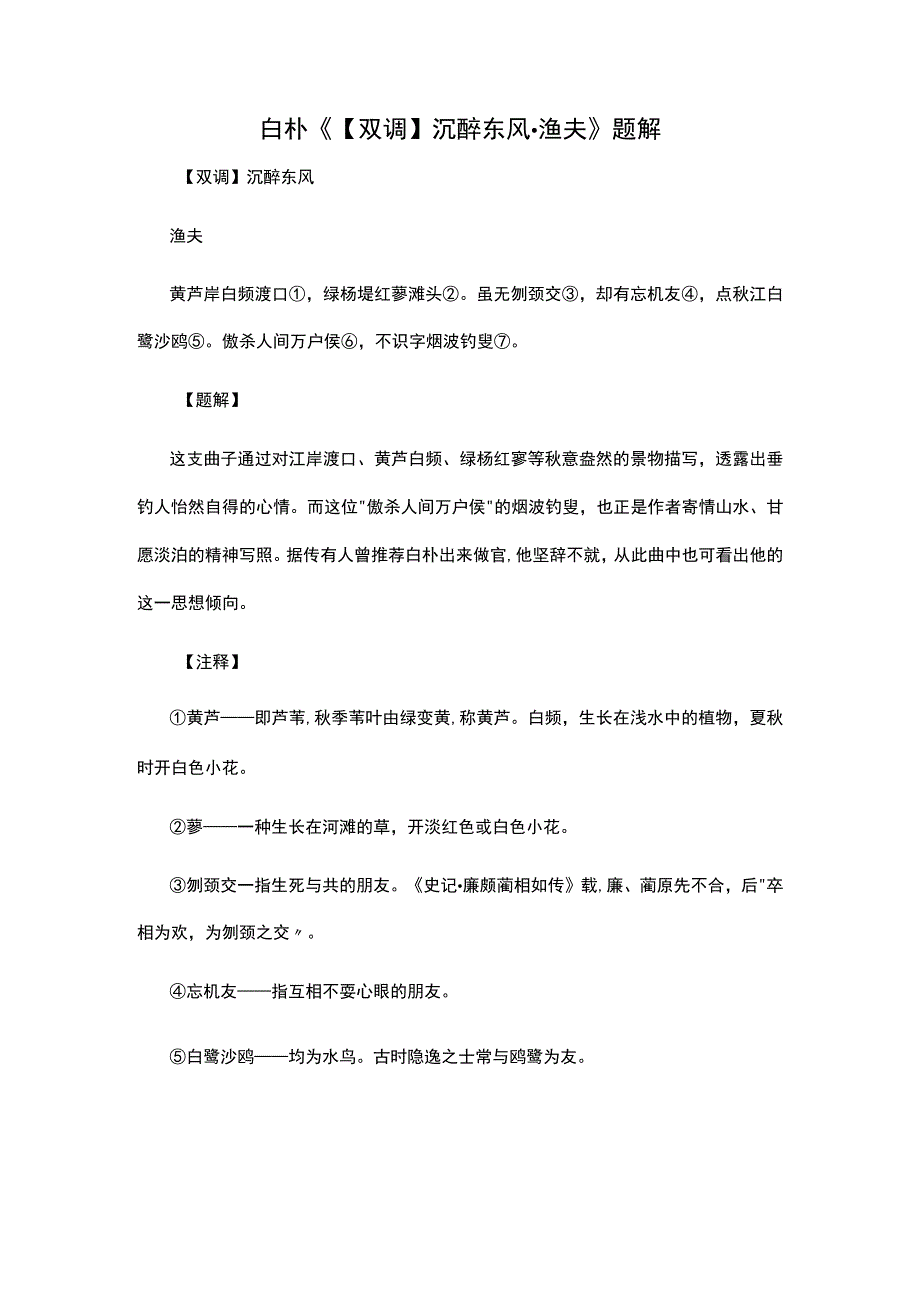 白朴《【双调】沉醉东风·渔夫》题解

【双调】沉醉东风

渔夫

黄芦岸白频渡口①，绿杨堤红蓼滩头②。虽无刎颈交③，却有忘机友④，点秋江白鹭沙鸥⑤。傲杀人间万户侯⑥，不识字烟波钓叟⑦。

【题解】

这支曲子通过对江岸渡口、黄芦白频、绿杨红寥等秋意盎然的景物描写，透露出垂钓人怡然自得的心情。而这位"傲杀人间万户侯"的烟波钓叟，也正是作者寄情山水、甘愿淡泊的精神写照。据传有人曾推荐白朴出来做官,他坚辞不就，从此曲中也可看出他的这一思想倾向。

【注释】

①黄芦——即芦苇,秋季苇叶由绿变黄,称黄芦。白频，生长在浅水中的植物，夏秋时开白色小花。

②蓼——一种生长在河滩的草，开淡红色或白色小花。

③刎颈交一指生死与共的朋友。《史记·廉颇蔺相如传》载,廉、蔺原先不合，后"卒相为欢，为刎颈之交〃。

④忘机友——指互相不耍心眼的朋友。

⑤白鹭沙鸥——均为水鸟。古时隐逸之士常与鸥鹭为友。